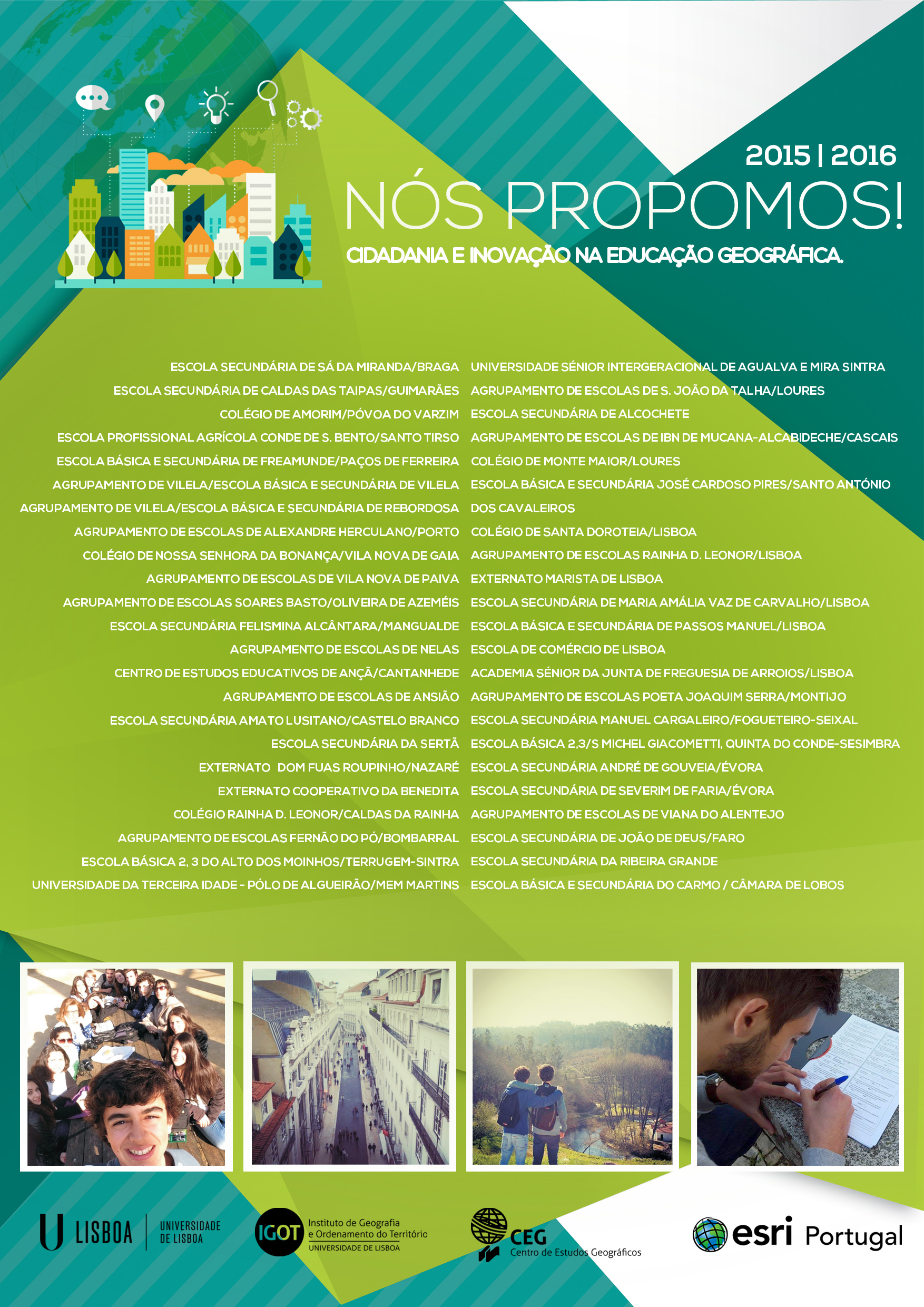 2015 | 2016

NÓS PROPOMOS!

CIDADANIA E INOVAÇÃO NA EDUCAÇÃO GEOGRÁFICA.

ESCOLA SECUNDÁRIA DE SÁ DA MIRANDA/BRAGA
ESCOLA SECUNDÁRIA DE CALDAS DAS TAIPAS/GUIMARÃES
COLÉGIO DE AMORIM/PÓVOA DO VARZIM
ESCOLA PROFISSIONAL AGRÍCOLA CONDE DE S. BENTO/SANTO TIRSO
ESCOLA BÁSICA E SECUNDÁRIA DE FREAMUNDE/PAÇOS DE FERREIRA
AGRUPAMENTO DE VILELA/ESCOLA BÁSICA E SECUNDÁRIA DE VILELA
AGRUPAMENTO DE VILELA/ESCOLA BÁSICA E SECUNDÁRIA DE REBORDOSA
AGRUPAMENTO DE ESCOLAS DE ALEXANDRE HERCULANO/PORTO
COLÉGIO DE NOSSA SENHORA DA BONANÇA/VILA NOVA DE GAIA
AGRUPAMENTO DE ESCOLAS DE VILA NOVA DE PAIVA
AGRUPAMENTO DE ESCOLAS SOARES BASTO/OLIVEIRA DE AZEMÉIS
ESCOLA SECUNDÁRIA FELISMINA ALCÂNTARA/MANGUALDE
AGRUPAMENTO DE ESCOLAS DE NELAS
CENTRO DE ESTUDOS EDUCATIVOS DE ANÇÃ/CANTANHEDE
AGRUPAMENTO DE ESCOLAS DE ANSIÃO
ESCOLA SECUNDÁRIA AMATO LUSITANO/CASTELO BRANCO
ESCOLA SECUNDÁRIA DA SERTÃ
EXTERNATO DOM FUAS ROUPINHO/NAZARÉ
EXTERNATO COOPERATIVO DA BENEDITA
COLÉGIO RAINHA D. LEONOR/CALDAS DA RAINHA
AGRUPAMENTO DE ESCOLAS FERNÃO DO PÓ/BOMBARRAL
ESCOLA BÁSICA 2, 3 DO ALTO DOS MOINHOS/TERRUGEM-SINTRA
UNIVERSIDADE DA TERCEIRA IDADE - PÓLO DE ALGUEIRÃO/MEM MARTINS

UNIVERSIDADE SÉNIOR INTERGERACIONAL DE AGUALVA E MIRA SINTRA
AGRUPAMENTO DE ESCOLAS DE S. JOÃO DA TALHA/LOURES
ESCOLA SECUNDÁRIA DE ALCOCHETE
AGRUPAMENTO DE ESCOLAS DE IBN DE MUCANA-ALCABIDECHE/CASCAIS
COLÉGIO DE MONTE MAIOR/LOURES
ESCOLA BÁSICA E SECUNDÁRIA JOSÉ CARDOSO PIRES/SANTO ANTÓNIO DOS CAVALEIROS
COLÉGIO DE SANTA DOROTEIA/LISBOA
AGRUPAMENTO DE ESCOLAS RAINHA D. LEONOR/LISBOA
EXTERNATO MARISTA DE LISBOA
ESCOLA SECUNDÁRIA DE MARIA AMÁLIA VAZ DE CARVALHO/LISBOA
ESCOLA BÁSICA E SECUNDÁRIA DE PASSOS MANUEL/LISBOA
ESCOLA DE COMÉRCIO DE LISBOA
ACADEMIA SÉNIOR DA JUNTA DE FREGUESIA DE ARROIOS/LISBOA
AGRUPAMENTO DE ESCOLAS POETA JOAQUIM SERRA/MONTIJO
ESCOLA SECUNDÁRIA MANUEL CARGALEIRO/FOGUETEIRO-SEIXAL
ESCOLA BÁSICA 2,3/S MICHEL GIACOMETTI, QUINTA DO CONDE-SESIMBRA
ESCOLA SECUNDÁRIA ANDRÉ DE GOUVEIA/ÉVORA
ESCOLA SECUNDÁRIA DE SEVERIM DE FARIA/ÉVORA
AGRUPAMENTO DE ESCOLAS DE VIANA DO ALENTEJO
ESCOLA SECUNDÁRIA DE JOÃO DE DEUS/FARO
ESCOLA SECUNDÁRIA DA RIBEIRA GRANDE
ESCOLA BÁSICA E SECUNDÁRIA DO CARMO / CÂMARA DE LOBOS

U LISBOA | UNIVERSIDADE DE LISBOA
IGOT Instituto de Geografia e Ordenamento do Território UNIVERSIDADE DE LISBOA
CEG Centro de Estudos Geográficos
esri Portugal